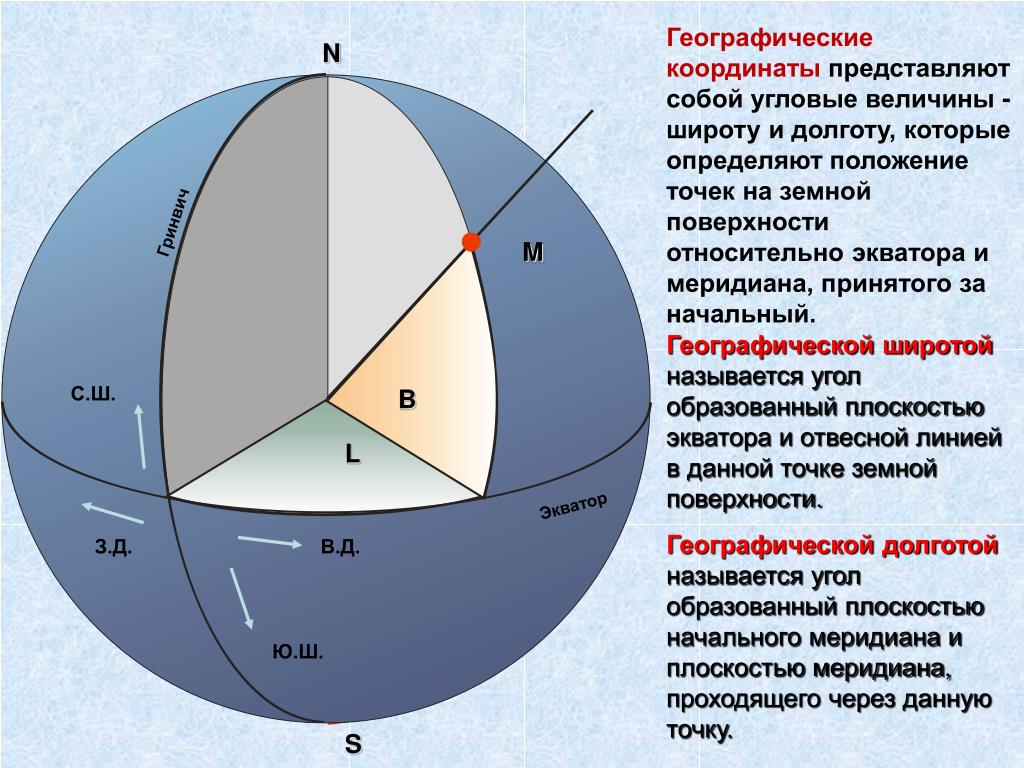 N

Гринвич

M

С.Ш.

B

L

Экватор

З.Д.

В.Д.

Ю.Ш.

S

Географические координаты представляют собой угловые величины - широту и долготу, которые определяют положение точек на земной поверхности относительно экватора и меридиана, принятого за начальный.

Географической широтой называется угол образованный плоскостью экватора и отвесной линией в данной точке земной поверхности.

Географической долготой называется угол образованный плоскостью начального меридиана и плоскостью меридиана, проходящего через данную точку.